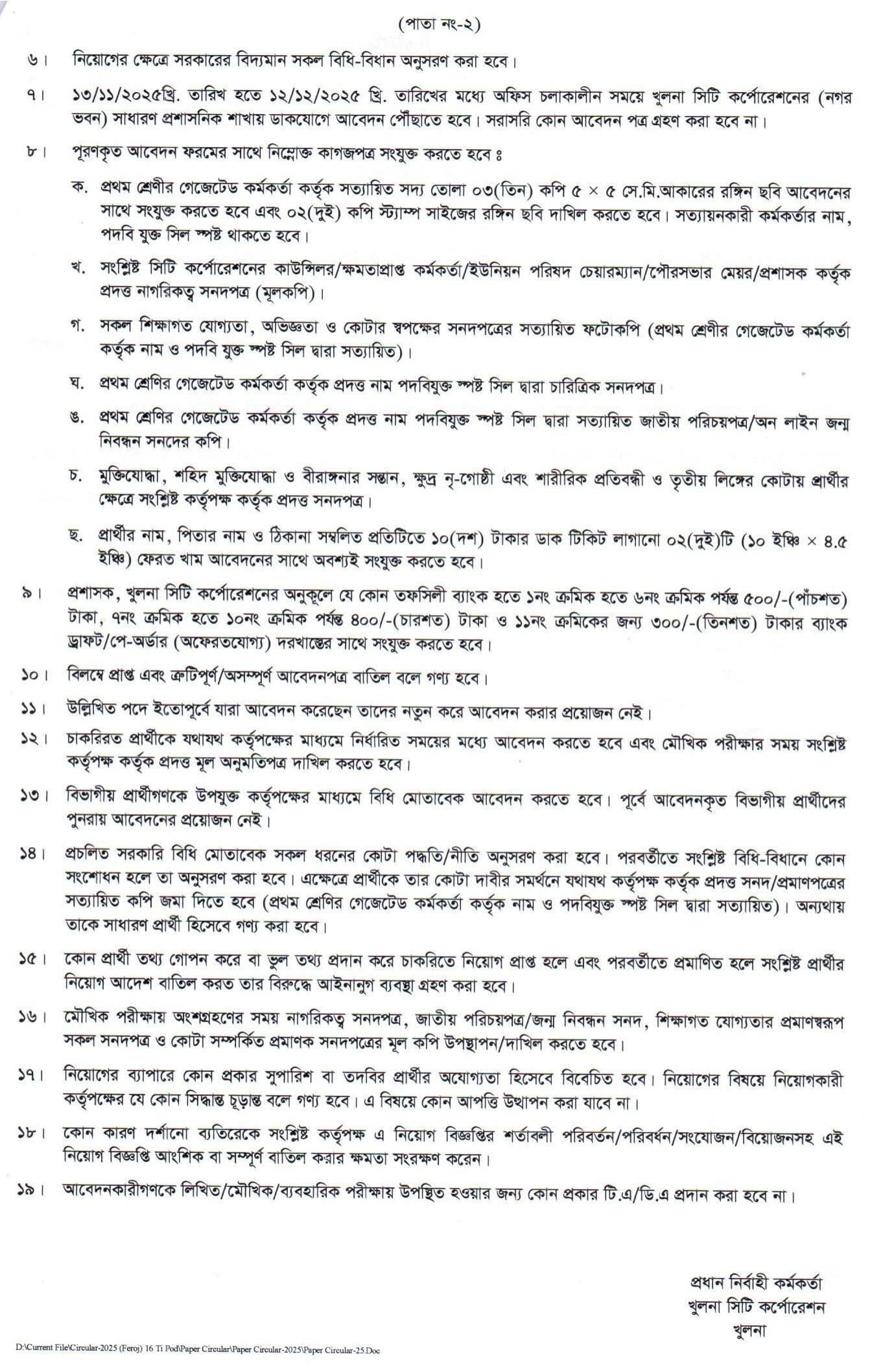 (পাতা নং-২)

৬। নিয়োগের ক্ষেত্রে সরকারের বিদ্যমান সকল বিধি-বিধান অনুসরণ করা হবে।

৭। ১৩/১১/২০২৫খ্রি. তারিখ হতে ১২/১২/২০২৫ খ্রি. তারিখের মধ্যে অফিস চলাকালীন সময়ে খুলনা সিটি কর্পোরেশনের (নগর ভবন) সাধারণ প্রশাসনিক শাখায় ডাকযোগে আবেদন পৌঁছাতে হবে। সরাসরি কোন আবেদন পত্র গ্রহণ করা হবে না।

৮। পূরণকৃত আবেদন ফরমের সাথে নিম্নোক্ত কাগজপত্র সংযুক্ত করতে হবে ঃ

ক. প্রথম শ্রেণীর গেজেটেড কর্মকর্তা কর্তৃক সত্যায়িত সদ্য তোলা ০৩(তিন) কপি ৫ × ৫ সে.মি.আকারের রঙ্গিন ছবি আবেদনের সাথে সংযুক্ত করতে হবে এবং ০২(দুই) কপি স্ট্যাম্প সাইজের রঙ্গিন ছবি দাখিল করতে হবে। সত্যায়নকারী কর্মকর্তার নাম, পদবি যুক্ত সিল স্পষ্ট থাকতে হবে।

খ. সংশ্লিষ্ট সিটি কর্পোরেশনের কাউন্সিলর/ক্ষমতাপ্রাপ্ত কর্মকর্তা/ইউনিয়ন পরিষদ চেয়ারম্যান/পৌরসভার মেয়র/প্রশাসক কর্তৃক প্রদত্ত নাগরিকত্ব সনদপত্র (মূলকপি)।

গ. সকল শিক্ষাগত যোগ্যতা, অভিজ্ঞতা ও কোটার স্বপক্ষের সনদপত্রের সত্যায়িত ফটোকপি (প্রথম শ্রেণীর গেজেটেড কর্মকর্তা কর্তৃক নাম ও পদবি যুক্ত স্পষ্ট সিল দ্বারা সত্যায়িত)।

ঘ. প্রথম শ্রেণির গেজেটেড কর্মকর্তা কর্তৃক প্রদত্ত নাম পদবিযুক্ত স্পষ্ট সিল দ্বারা চারিত্রিক সনদপত্র।

ঙ. প্রথম শ্রেণির গেজেটেড কর্মকর্তা কর্তৃক প্রদত্ত নাম পদবিযুক্ত স্পষ্ট সিল দ্বারা সত্যায়িত জাতীয় পরিচয়পত্র/অন লাইন জন্ম নিবন্ধন সনদের কপি।

চ. মুক্তিযোদ্ধা, শহিদ মুক্তিযোদ্ধা ও বীরাঙ্গনার সন্তান, ক্ষুদ্র নৃ-গোষ্ঠী এবং শারীরিক প্রতিবন্ধী ও তৃতীয় লিঙ্গের কোটায় প্রার্থীর ক্ষেত্রে সংশ্লিষ্ট কর্তৃপক্ষ কর্তৃক প্রদত্ত সনদপত্র।

ছ. প্রার্থীর নাম, পিতার নাম ও ঠিকানা সম্বলিত প্রতিটিতে ১০(দশ) টাকার ডাক টিকিট লাগানো ০২(দুই)টি (১০ ইঞ্চি × ৪.৫ ইঞ্চি) ফেরত খাম আবেদনের সাথে অবশ্যই সংযুক্ত করতে হবে।

৯। প্রশাসক, খুলনা সিটি কর্পোরেশনের অনুকূলে যে কোন তফসিলী ব্যাংক হতে ১নং ক্রমিক হতে ৬নং ক্রমিক পর্যন্ত ৫০০/-(পাঁচশত) টাকা, ৭নং ক্রমিক হতে ১০নং ক্রমিক পর্যন্ত ৪০০/-(চারশত) টাকা ও ১১নং ক্রমিকের জন্য ৩০০/-(তিনশত) টাকার ব্যাংক ড্রাফট/পে-অর্ডার (অফেরতযোগ্য) দরখাস্তের সাথে সংযুক্ত করতে হবে।

১০। বিলম্বে প্রাপ্ত এবং ত্রুটিপূর্ণ/অসম্পূর্ণ আবেদনপত্র বাতিল বলে গণ্য হবে।

১১। উল্লিখিত পদে ইতোপূর্বে যারা আবেদন করেছেন তাদের নতুন করে আবেদন করার প্রয়োজন নেই।

১২। চাকরিরত প্রার্থীকে যথাযথ কর্তৃপক্ষের মাধ্যমে নির্ধারিত সময়ের মধ্যে আবেদন করতে হবে এবং মৌখিক পরীক্ষার সময় সংশ্লিষ্ট কর্তৃপক্ষ কর্তৃক প্রদত্ত মূল অনুমতিপত্র দাখিল করতে হবে।

১৩। বিভাগীয় প্রার্থীগণকে উপযুক্ত কর্তৃপক্ষের মাধ্যমে বিধি মোতাবেক আবেদন করতে হবে। পূর্বে আবেদনকৃত বিভাগীয় প্রার্থীদের পুনরায় আবেদনের প্রয়োজন নেই।

১৪। প্রচলিত সরকারি বিধি মোতাবেক সকল ধরনের কোটা পদ্ধতি/নীতি অনুসরণ করা হবে। পরবর্তীতে সংশ্লিষ্ট বিধি-বিধানে কোন সংশোধন হলে তা অনুসরণ করা হবে। এক্ষেত্রে প্রার্থীকে তার কোটা দাবীর সমর্থনে যথাযথ কর্তৃপক্ষ কর্তৃক প্রদত্ত সনদ/প্রমাণপত্রের সত্যায়িত কপি জমা দিতে হবে (প্রথম শ্রেণির গেজেটেড কর্মকর্তা কর্তৃক নাম ও পদবিযুক্ত স্পষ্ট সিল দ্বারা সত্যায়িত)। অন্যথায় তাকে সাধারণ প্রার্থী হিসেবে গণ্য করা হবে।

১৫। কোন প্রার্থী তথ্য গোপন করে বা ভুল তথ্য প্রদান করে চাকরিতে নিয়োগ প্রাপ্ত হলে এবং পরবর্তীতে প্রমাণিত হলে সংশ্লিষ্ট প্রার্থীর নিয়োগ আদেশ বাতিল করত তার বিরুদ্ধে আইনানুগ ব্যবস্থা গ্রহণ করা হবে।

১৬। মৌখিক পরীক্ষায় অংশগ্রহণের সময় নাগরিকত্ব সনদপত্র, জাতীয় পরিচয়পত্র/জন্ম নিবন্ধন সনদ, শিক্ষাগত যোগ্যতার প্রমাণস্বরূপ সকল সনদপত্র ও কোটা সম্পর্কিত প্রমাণক সনদপত্রের মূল কপি উপস্থাপন/দাখিল করতে হবে।

১৭। নিয়োগের ব্যাপারে কোন প্রকার সুপারিশ বা তদবির প্রার্থীর অযোগ্যতা হিসেবে বিবেচিত হবে। নিয়োগের বিষয়ে নিয়োগকারী কর্তৃপক্ষের যে কোন সিদ্ধান্ত চূড়ান্ত বলে গণ্য হবে। এ বিষয়ে কোন আপত্তি উত্থাপন করা যাবে না।

১৮। কোন কারণ দর্শানো ব্যতিরেকে সংশ্লিষ্ট কর্তৃপক্ষ এ নিয়োগ বিজ্ঞপ্তির শর্তাবলী পরিবর্তন/পরিবর্ধন/সংযোজন/বিয়োজনসহ এই নিয়োগ বিজ্ঞপ্তি আংশিক বা সম্পূর্ণ বাতিল করার ক্ষমতা সংরক্ষণ করেন।

১৯। আবেদনকারীগণকে লিখিত/মৌখিক/ব্যবহারিক পরীক্ষায় উপস্থিত হওয়ার জন্য কোন প্রকার টি.এ/ডি.এ প্রদান করা হবে না।

প্রধান নির্বাহী কর্মকর্তা
খুলনা সিটি কর্পোরেশন
খুলনা

D:\Current File\Circular-2025 (Feroj) 16 Ti Pod\Paper Circular\Paper Circular-2025\Paper Circular-25.Doc